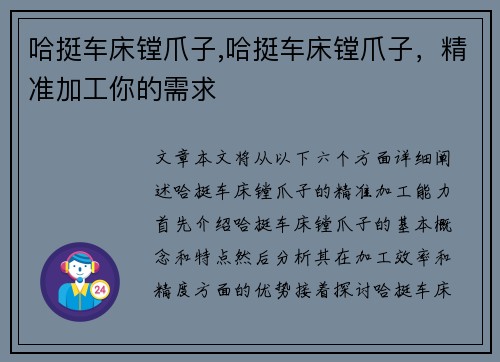 哈挺车床镗爪子,哈挺车床镗爪子，精准加工你的需求

文章本文将从以下六个方面详细阐述哈挺车床镗爪子的精准加工能力首先介绍哈挺车床镗爪子的基本概念和特点然后分析其在加工效率和精度方面的优势接着探讨哈挺车床

24